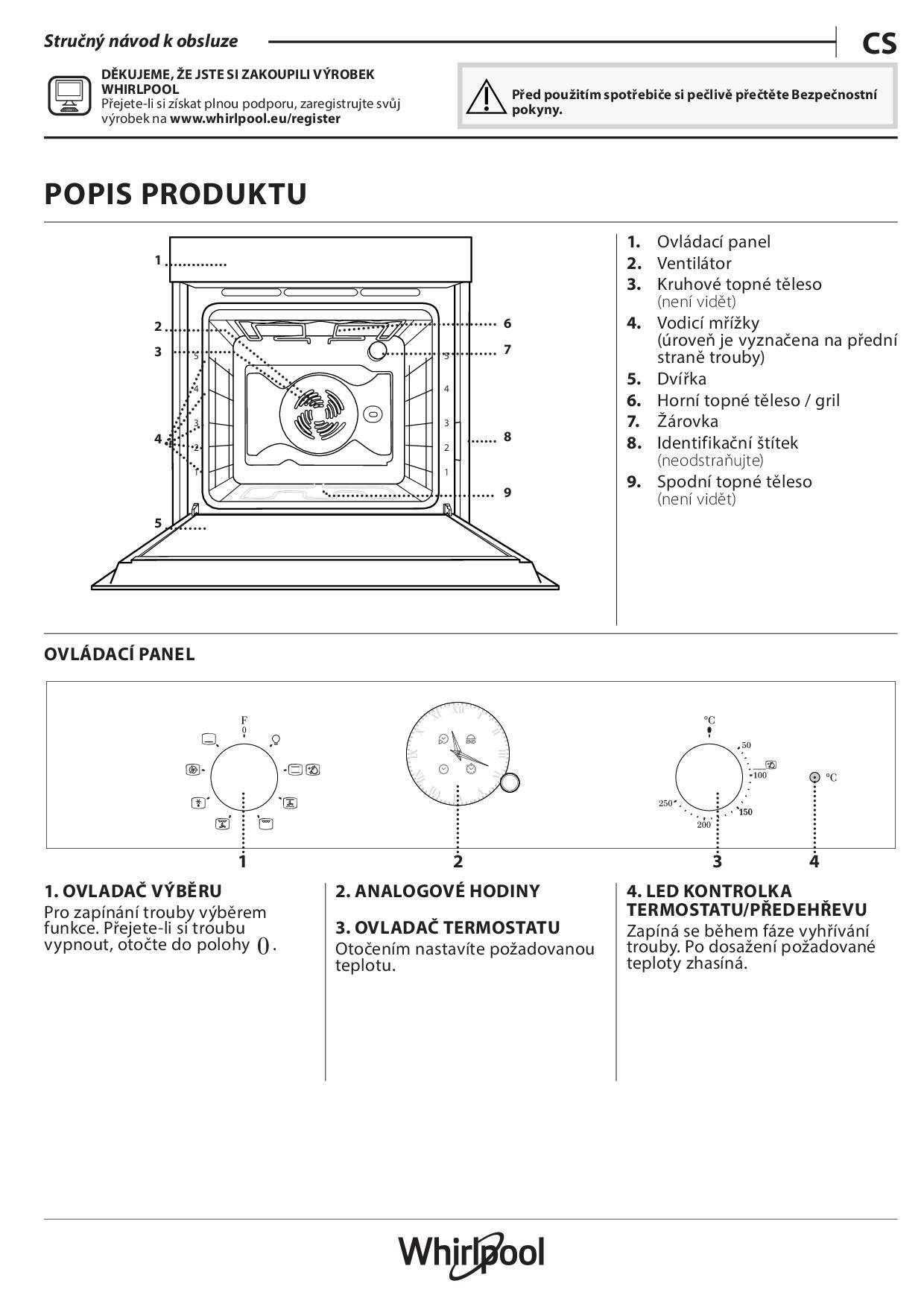 Stručný návod k obsluze

CS

DĚKUJEME, ŽE JSTE SI ZAKOUPILI VÝROBEK WHIRLPOOL
Přejete-li si získat plnou podporu, zaregistrujte svůj výrobek na www.whirlpool.eu/register

Před použitím spotřebiče si pečlivě přečtěte Bezpečnostní pokyny.

POPIS PRODUKTU

1
2
3
4
5
6
7
8
9
5
4
3
2
1
5
4
3
2
1

1. Ovládací panel
2. Ventilátor
3. Kruhové topné těleso (není vidět)
4. Vodicí mřížky (úroveň je vyznačena na přední straně trouby)
5. Dvířka
6. Horní topné těleso / gril
7. Žárovka
8. Identifikační štítek (neodstraňujte)
9. Spodní topné těleso (není vidět)

OVLÁDACÍ PANEL

F
0
END
°C
50
100
150
200
250
°C

1
2
3
4

1. OVLADAČ VÝBĚRU
Pro zapínání trouby výběrem funkce. Přejete-li si troubu vypnout, otočte do polohy 0.

2. ANALOGOVÉ HODINY

3. OVLADAČ TERMOSTATU
Otočením nastavíte požadovanou teplotu.

4. LED KONTROLKA TERMOSTATU/PŘEDEHŘEVU
Zapíná se během fáze vyhřívání trouby. Po dosažení požadované teploty zhasíná.

Whirlpool